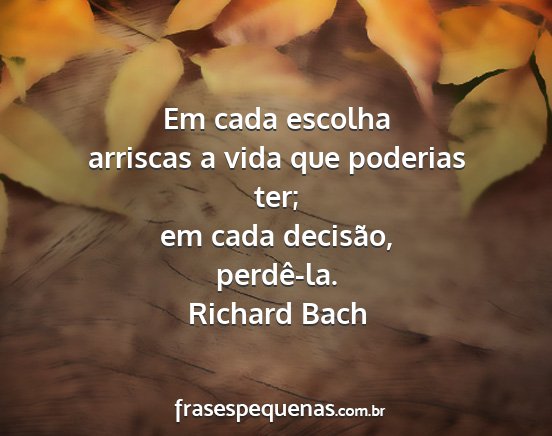 Em cada escolha
arriscas a vida que poderias ter;
em cada decisão,
perdê-la.
Richard Bach

frasespequenas.com.br